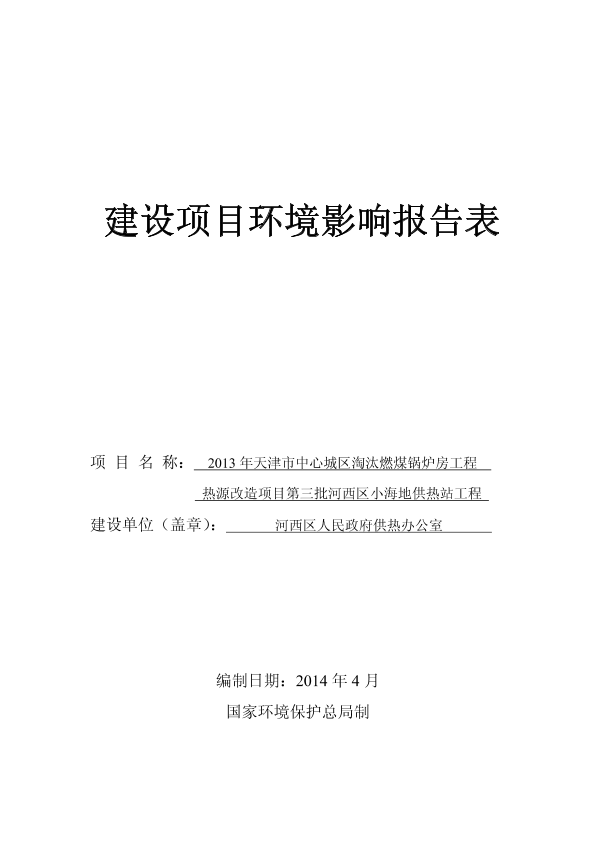 建设项目环境影响报告表

项 目 名 称： 2013 年天津市中心城区淘汰燃煤锅炉房工程 热源改造项目第三批河西区小海地供热站工程

建设单位（盖章）： 河西区人民政府供热办公室

编制日期：2014 年 4 月

国家环境保护总局制